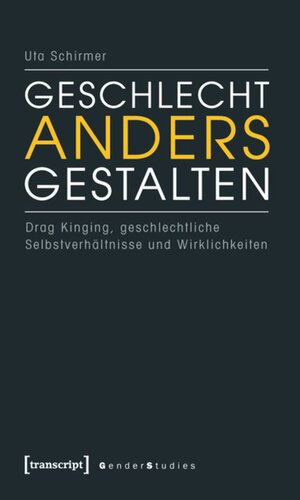 Uta Schirmer

GESCHLECHT
ANDERS
GESTALTEN

Drag Kinging, geschlechtliche Selbstverhältnisse und Wirklichkeiten

[transcript] GenderStudies